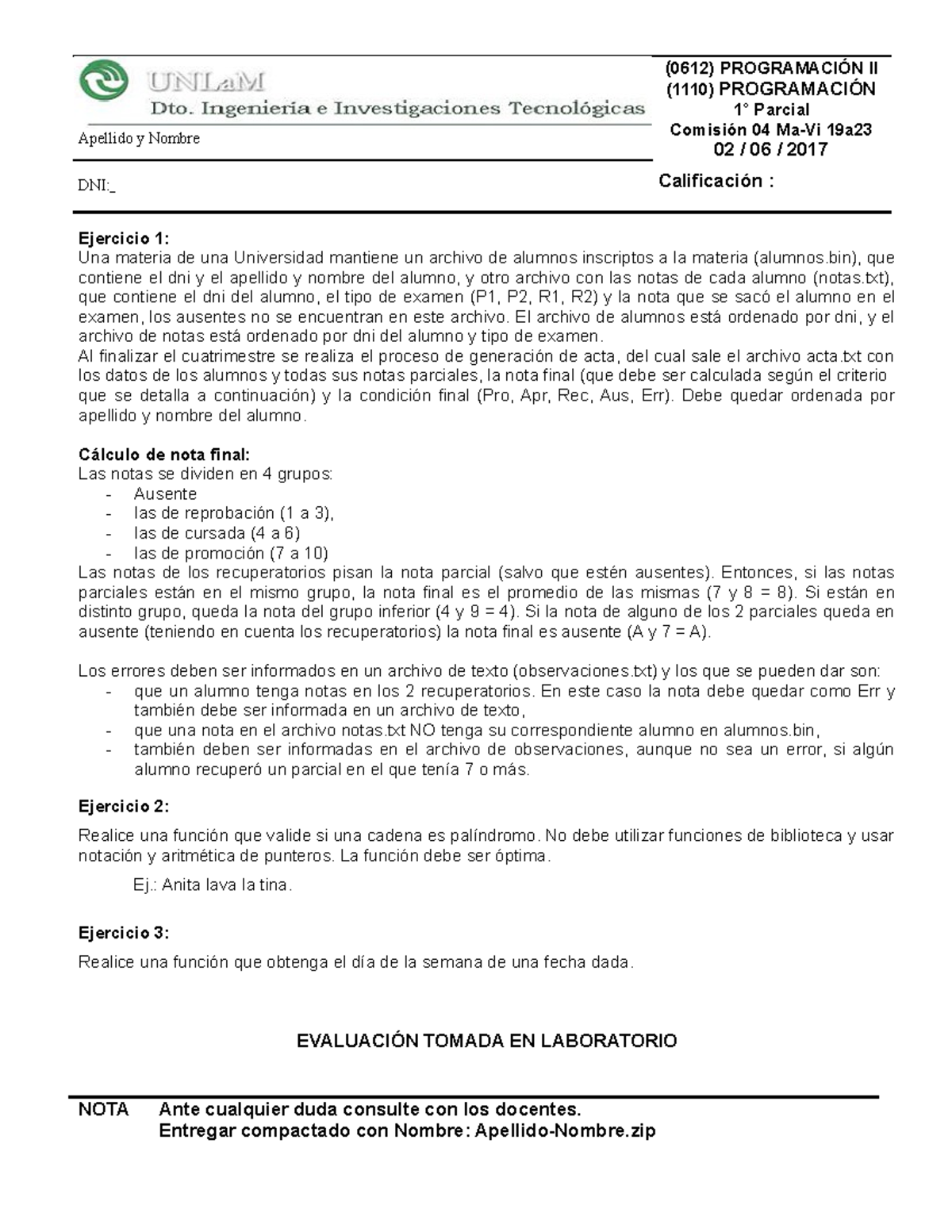 UNLaM
Dto. Ingeniería e Investigaciones Tecnológicas

Apellido y Nombre

DNI:_

(0612) PROGRAMACIÓN II
(1110) PROGRAMACIÓN
1° Parcial
Comisión 04 Ma-Vi 19a23
02 / 06 / 2017

Calificación :

Ejercicio 1:
Una materia de una Universidad mantiene un archivo de alumnos inscriptos a la materia (alumnos.bin), que contiene el dni y el apellido y nombre del alumno, y otro archivo con las notas de cada alumno (notas.txt), que contiene el dni del alumno, el tipo de examen (P1, P2, R1, R2) y la nota que se sacó el alumno en el examen, los ausentes no se encuentran en este archivo. El archivo de alumnos está ordenado por dni, y el archivo de notas está ordenado por dni del alumno y tipo de examen.
Al finalizar el cuatrimestre se realiza el proceso de generación de acta, del cual sale el archivo acta.txt con los datos de los alumnos y todas sus notas parciales, la nota final (que debe ser calculada según el criterio que se detalla a continuación) y la condición final (Pro, Apr, Rec, Aus, Err). Debe quedar ordenada por apellido y nombre del alumno.

Cálculo de nota final:
Las notas se dividen en 4 grupos:
- Ausente
- las de reprobación (1 a 3),
- las de cursada (4 a 6)
- las de promoción (7 a 10)
Las notas de los recuperatorios pisan la nota parcial (salvo que estén ausentes). Entonces, si las notas parciales están en el mismo grupo, la nota final es el promedio de las mismas (7 y 8 = 8). Si están en distinto grupo, queda la nota del grupo inferior (4 y 9 = 4). Si la nota de alguno de los 2 parciales queda en ausente (teniendo en cuenta los recuperatorios) la nota final es ausente (A y 7 = A).

Los errores deben ser informados en un archivo de texto (observaciones.txt) y los que se pueden dar son:
- que un alumno tenga notas en los 2 recuperatorios. En este caso la nota debe quedar como Err y también debe ser informada en un archivo de texto,
- que una nota en el archivo notas.txt NO tenga su correspondiente alumno en alumnos.bin,
- también deben ser informadas en el archivo de observaciones, aunque no sea un error, si algún alumno recuperó un parcial en el que tenía 7 o más.

Ejercicio 2:
Realice una función que valide si una cadena es palíndromo. No debe utilizar funciones de biblioteca y usar notación y aritmética de punteros. La función debe ser óptima.
Ej.: Anita lava la tina.

Ejercicio 3:
Realice una función que obtenga el día de la semana de una fecha dada.

EVALUACIÓN TOMADA EN LABORATORIO

NOTA Ante cualquier duda consulte con los docentes.
Entregar compactado con Nombre: Apellido-Nombre.zip